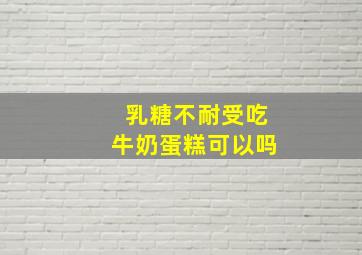 乳糖不耐受吃
牛奶蛋糕可以吗